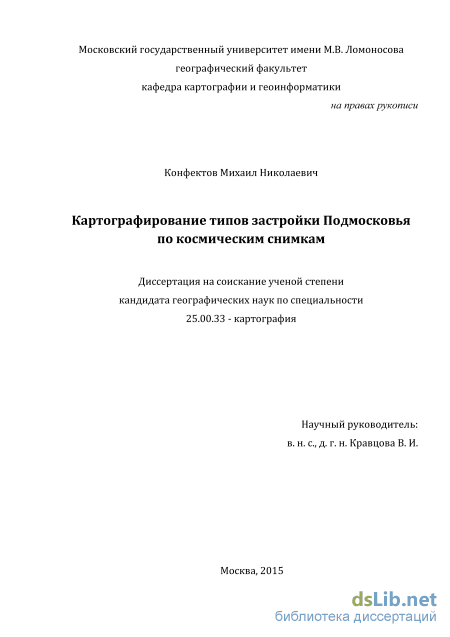 Московский государственный университет имени М.В. Ломоносова
географический факультет
кафедра картографии и геоинформатики

на правах рукописи

Конфектов Михаил Николаевич

Картографирование типов застройки Подмосковья по космическим снимкам

Диссертация на соискание ученой степени
кандидата географических наук по специальности
25.00.33 - картография

Научный руководитель:
в. н. с., д. г. н. Кравцова В. И.

Москва, 2015

dsLib.net
библиотека диссертаций